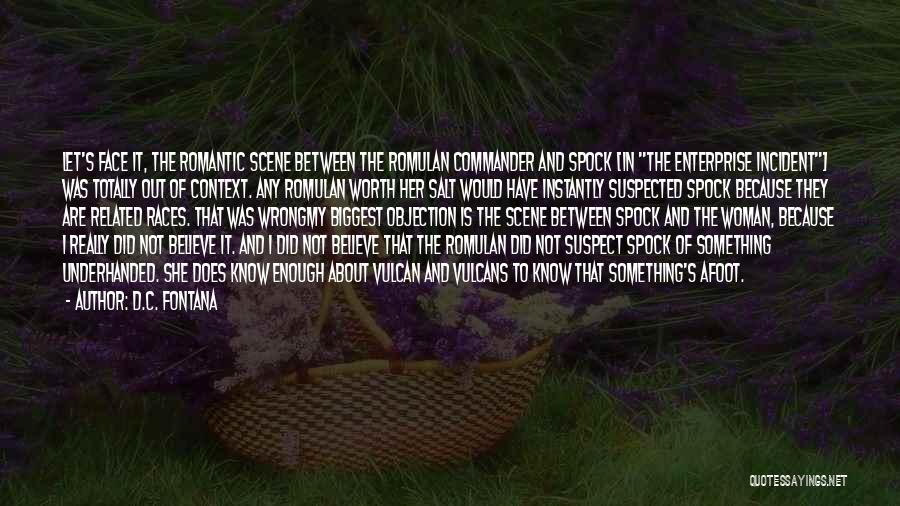 LET'S FACE IT, THE ROMANTIC SCENE BETWEEN THE ROMULAN COMMANDER AND SPOCK [IN "THE ENTERPRISE INCIDENT"] WAS TOTALLY OUT OF CONTEXT. ANY ROMULAN WORTH HER SALT WOULD HAVE INSTANTLY SUSPECTED SPOCK BECAUSE THEY ARE RELATED RACES. THAT WAS WRONGMY BIGGEST OBJECTION IS THE SCENE BETWEEN SPOCK AND THE WOMAN, BECAUSE I REALLY DID NOT BELIEVE IT. AND I DID NOT BELIEVE THAT THE ROMULAN DID NOT SUSPECT SPOCK OF SOMETHING UNDERHANDED. SHE DOES KNOW ENOUGH ABOUT VULCAN AND VULCANS TO KNOW THAT SOMETHING'S AFOOT.

- AUTHOR: D.C. FONTANA

QUOTESSAYINGS.NET